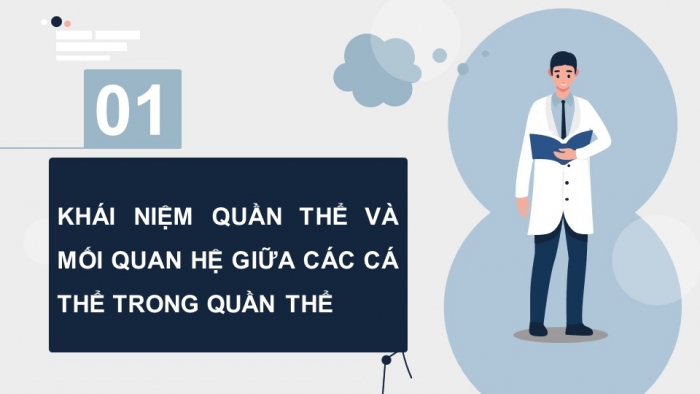 01

KHÁI NIỆM QUẦN THỂ VÀ MỐI QUAN HỆ GIỮA CÁC CÁ THỂ TRONG QUẦN THỂ